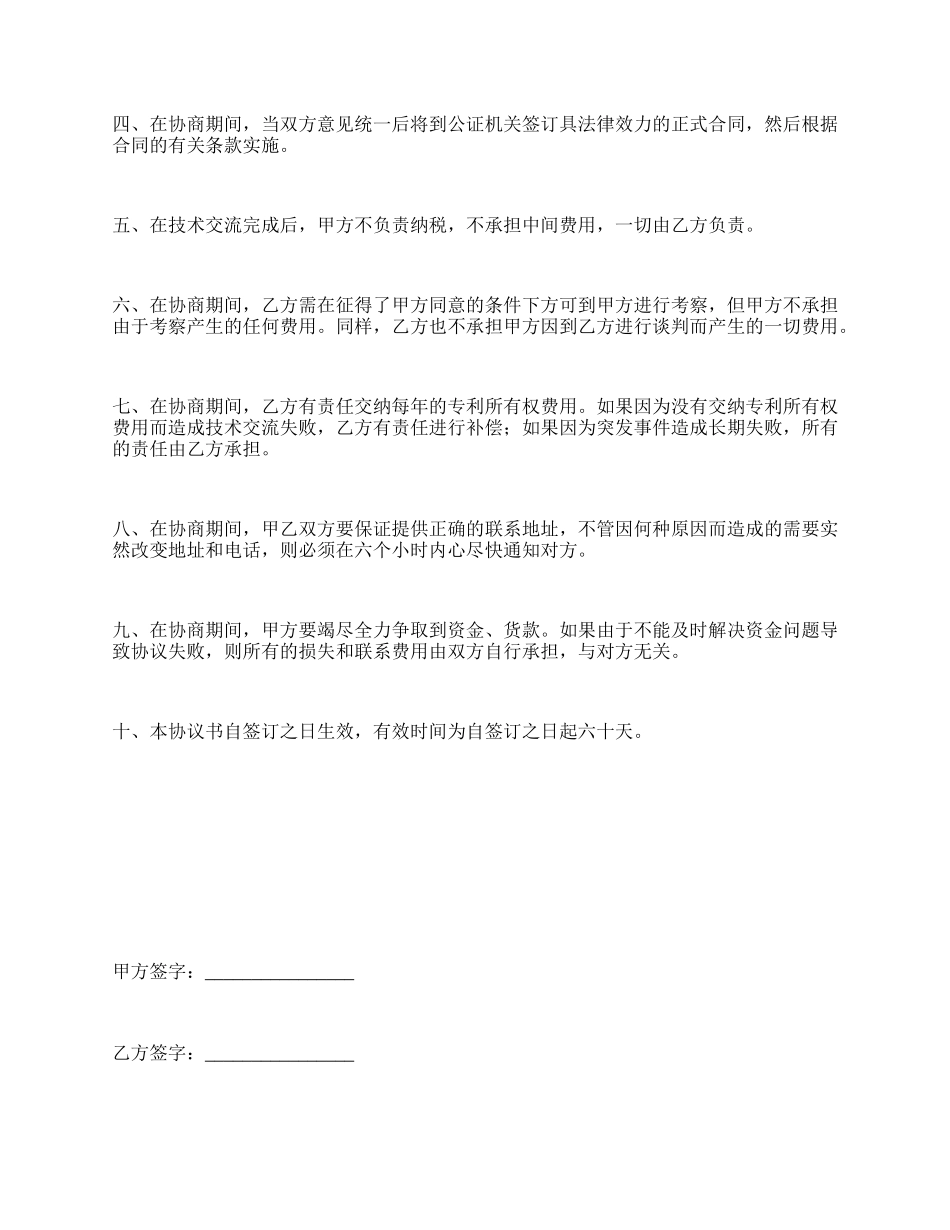 四、在协商期间，当双方意见统一后将到公证机关签订具法律效力的正式合同，然后根据合同的有关条款实施。

五、在技术交流完成后，甲方不负责纳税，不承担中间费用，一切由乙方负责。

六、在协商期间，乙方需在征得了甲方同意的条件下方可到甲方进行考察，但甲方不承担由于考察产生的任何费用。同样，乙方也不承担甲方因到乙方进行谈判而产生的一切费用。

七、在协商期间，乙方有责任交纳每年的专利所有权费用。如果因为没有交纳专利所有权费用而造成技术交流失败，乙方有责任进行补偿；如果因为突发事件造成长期失败，所有的责任由乙方承担。

八、在协商期间，甲乙双方要保证提供正确的联系地址，不管因何种原因而造成的需要实然改变地址和电话，则必须在六个小时内心尽快通知对方。

九、在协商期间，甲方要竭尽全力争取到资金、货款。如果由于不能及时解决资金问题导致协议失败，则所有的损失和联系费用由双方自行承担，与对方无关。

十、本协议书自签订之日生效，有效时间为自签订之日起六十天。

甲方签字：________________

乙方签字：________________